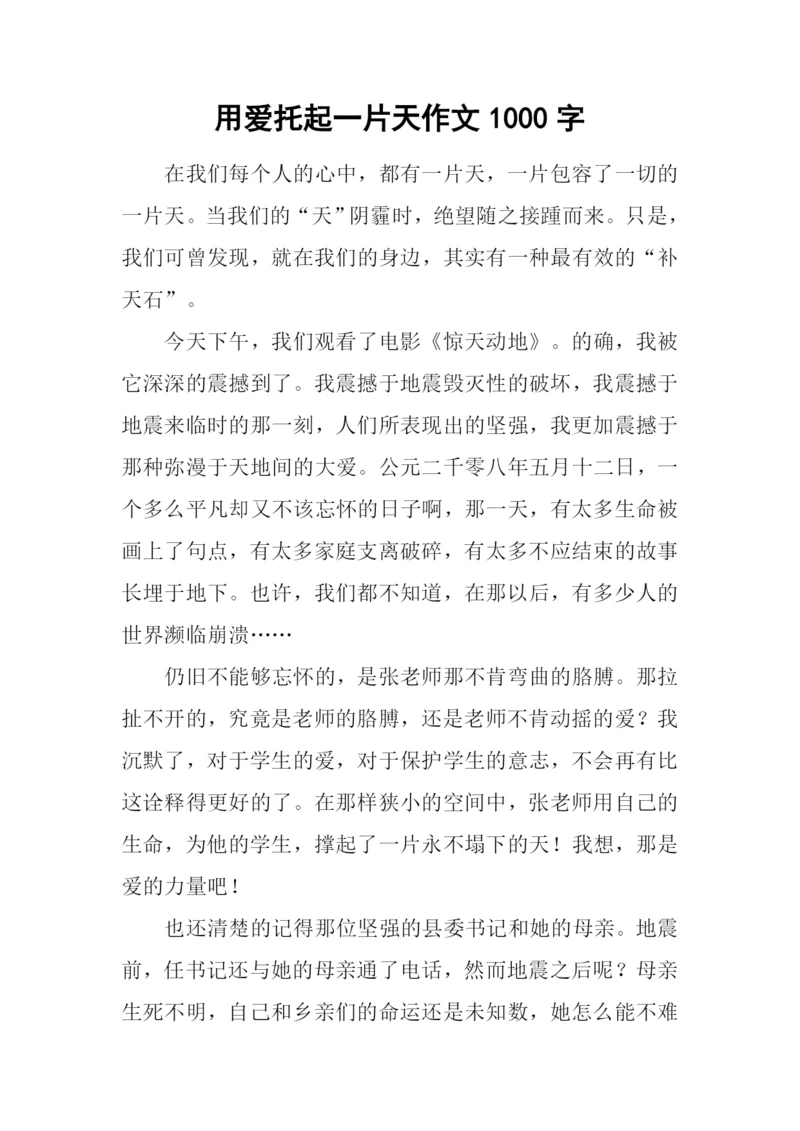 用爱托起一片天作文 1000 字

在我们每个人的心中，都有一片天，一片包容了一切的一片天。当我们的“天”阴霾时，绝望随之接踵而来。只是，我们可曾发现，就在我们的身边，其实有一种最有效的“补天石”。

今天下午，我们观看了电影《惊天动地》。的确，我被它深深的震撼到了。我震撼于地震毁灭性的破坏，我震撼于地震来临时的那一刻，人们所表现出的坚强，我更加震撼于那种弥漫于天地间的大爱。公元二千零八年五月十二日，一个多么平凡却又不该忘怀的日子啊，那一天，有太多生命被画上了句点，有太多家庭支离破碎，有太多不应结束的故事长埋于地下。也许，我们都不知道，在那以后，有多少人的世界濒临崩溃……

仍旧不能够忘怀的，是张老师那不肯弯曲的胳膊。那拉扯不开的，究竟是老师的胳膊，还是老师不肯动摇的爱？我沉默了，对于学生的爱，对于保护学生的意志，不会再有比这诠释得更好的了。在那样狭小的空间中，张老师用自己的生命，为他的学生，撑起了一片永不塌下的天！我想，那是爱的力量吧！

也还清楚的记得那位坚强的县委书记和她的母亲。地震前，任书记还与她的母亲通了电话，然而地震之后呢？母亲生死不明，自己和乡亲们的命运还是未知数，她怎么能不难